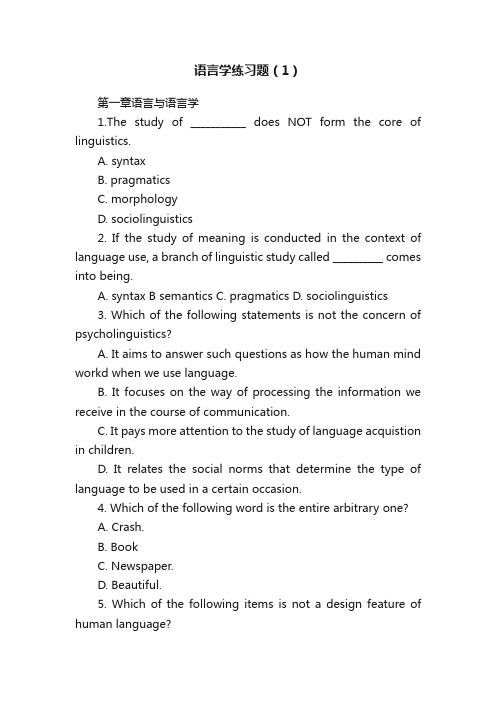 语言学练习题（1）

第一章语言与语言学

1.The study of __________ does NOT form the core of linguistics.

A. syntax

B. pragmatics

C. morphology

D. sociolinguistics

2. If the study of meaning is conducted in the context of language use, a branch of linguistic study called _________ comes into being.

A. syntax B semantics C. pragmatics D. sociolinguistics

3. Which of the following statements is not the concern of psycholinguistics?

A. It aims to answer such questions as how the human mind workd when we use language.

B. It focuses on the way of processing the information we receive in the course of communication.

C. It pays more attention to the study of language acquistion in children.

D. It relates the social norms that determine the type of language to be used in a certain occasion.

4. Which of the following word is the entire arbitrary one?

A. Crash.

B. Book

C. Newspaper.

D. Beautiful.

5. Which of the following items is not a design feature of human language?